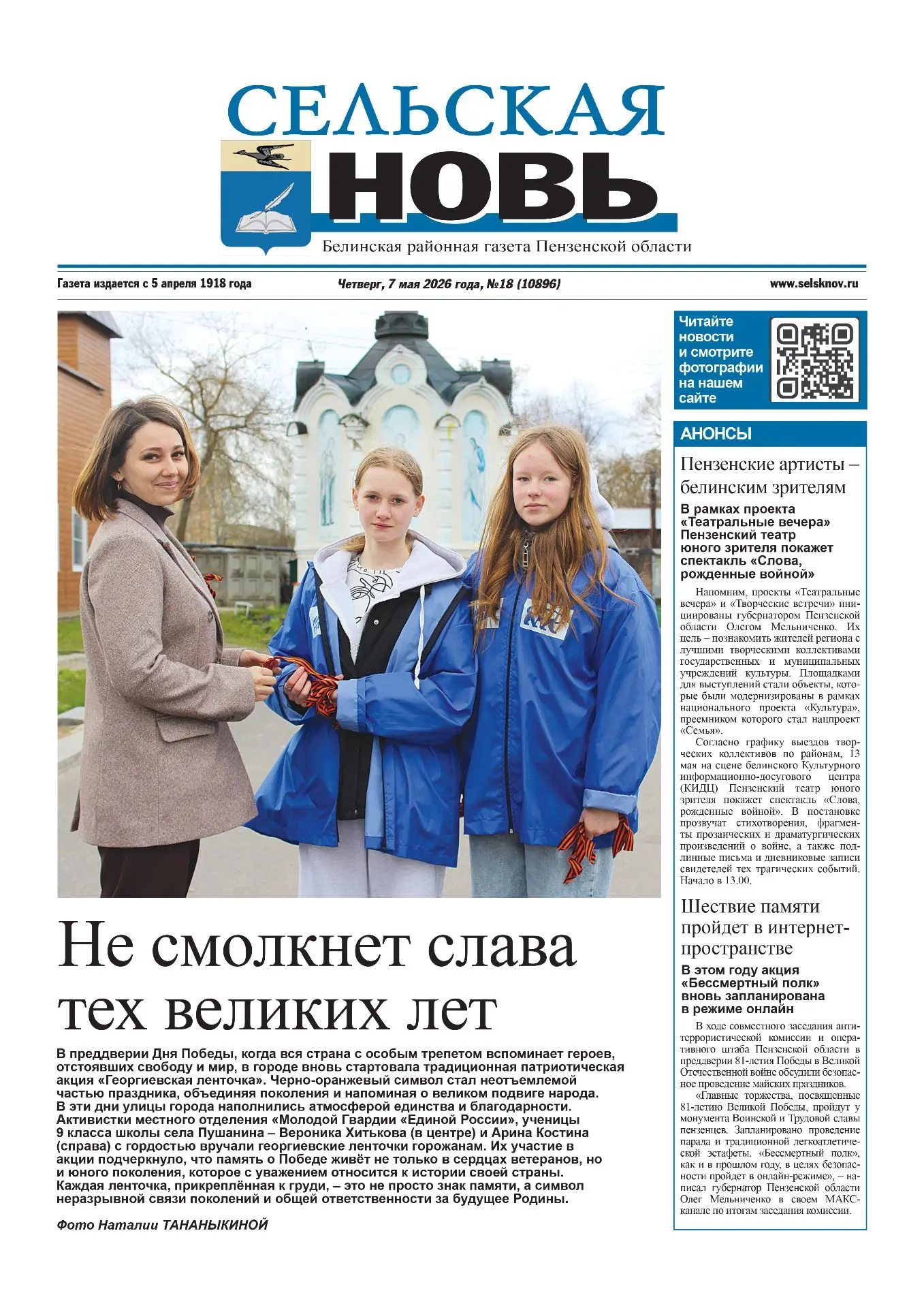 СЕЛЬСКАЯ НОВЬ

Белинская районная газета Пензенской области

Газета издается с 5 апреля 1918 года

Четверг, 7 мая 2026 года, №18 (10896)

www.selsknov.ru

Не смолкнет слава тех великих лет

В преддверии Дня Победы, когда вся страна с особым трепетом вспоминает героев, отстоявших свободу и мир, в городе вновь стартовала традиционная патриотическая акция «Георгиевская ленточка». Черно-оранжевый символ стал неотъемлемой частью праздника, объединяя поколения и напоминая о великом подвиге народа. В эти дни улицы города наполнились атмосферой единства и благодарности. Активистки местного отделения «Молодой Гвардии «Единой России», ученицы 9 класса школы села Пушанина – Вероника Хитькова (в центре) и Арина Костина (справа) с гордостью вручали георгиевские ленточки горожанам. Их участие в акции подчеркнуло, что память о Победе живёт не только в сердцах ветеранов, но и юного поколения, которое с уважением относится к истории своей страны. Каждая ленточка, прикреплённая к груди, – это не просто знак памяти, а символ неразрывной связи поколений и общей ответственности за будущее Родины.

Фото Наталии ТАНАНЫКИНОЙ

Читайте новости и смотрите фотографии на нашем сайте

АНОНСЫ

Пензенские артисты – белинским зрителям

В рамках проекта «Театральные вечера» Пензенский театр юного зрителя покажет спектакль «Слова, рожденные войной»

Напомним, проекты «Театральные вечера» и «Творческие встречи» инициированы губернатором Пензенской области Олегом Мельниченко. Их цель – познакомить жителей региона с лучшими творческими коллективами государственных и муниципальных учреждений культуры. Площадками для выступлений стали объекты, которые были модернизированы в рамках национального проекта «Культура», преемником которого стал нацпроект «Семья».

Согласно графику выездов творческих коллективов по районам, 13 мая на сцене белинского Культурного информационно-досугового центра (КИДЦ) Пензенский театр юного зрителя покажет спектакль «Слова, рожденные войной». В постановке прозвучат стихотворения, фрагменты прозаических и драматургических произведений о войне, а также подлинные письма и дневниковые записи свидетелей тех трагических событий. Начало в 13.00.

Шествие памяти пройдет в интернет-пространстве

В этом году акция «Бессмертный полк» вновь запланирована в режиме онлайн

В ходе совместного заседания антитеррористической комиссии и оперативного штаба Пензенской области в преддверии 81-летия Победы в Великой Отечественной войне обсудили безопасное проведение майских праздников.

«Главные торжества, посвященные 81-летию Великой Победы, пройдут у монумента Воинской и Трудовой славы пензенцев. Запланировано проведение парада и традиционной легкоатлетической эстафеты. «Бессмертный полк», как и в прошлом году, в целях безопасности пройдет в онлайн-режиме», – написал губернатор Пензенской области Олег Мельниченко в своем МАКС-канале по итогам заседания комиссии.